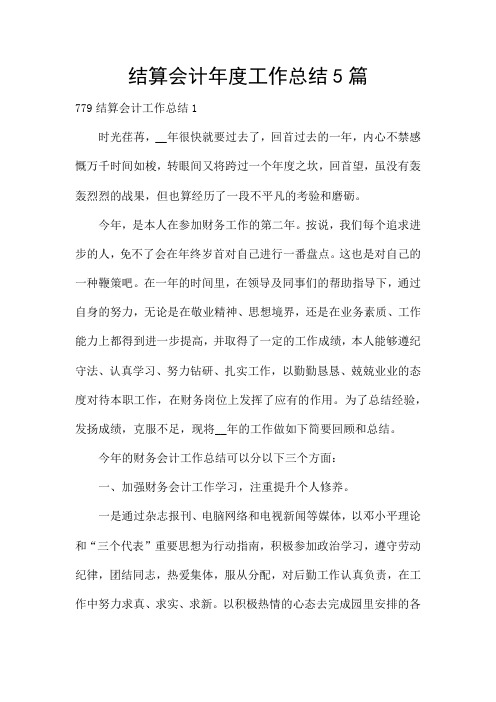 结算会计年度工作总结5篇

779结算会计工作总结1

时光荏苒，__年很快就要过去了，回首过去的一年，内心不禁感慨万千时间如梭，转眼间又将跨过一个年度之坎，回首望，虽没有轰轰烈烈的战果，但也算经历了一段不平凡的考验和磨砺。

今年，是本人在参加财务工作的第二年。按说，我们每个追求进步的人，免不了会在年终岁首对自己进行一番盘点。这也是对自己的一种鞭策吧。在一年的时间里，在领导及同事们的帮助指导下，通过自身的努力，无论是在敬业精神、思想境界，还是在业务素质、工作能力上都得到进一步提高，并取得了一定的工作成绩，本人能够遵纪守法、认真学习、努力钻研、扎实工作，以勤勤恳恳、兢兢业业的态度对待本职工作，在财务岗位上发挥了应有的作用。为了总结经验，发扬成绩，克服不足，现将__年的工作做如下简要回顾和总结。

今年的财务会计工作总结可以分以下三个方面：

一、加强财务会计工作学习，注重提升个人修养。

一是通过杂志报刊、电脑网络和电视新闻等媒体，以邓小平理论和“三个代表”重要思想为行动指南，积极参加政治学习，遵守劳动纪律，团结同志，热爱集体，服从分配，对后勤工作认真负责，在工作中努力求真、求实、求新。以积极热情的心态去完成园里安排的各